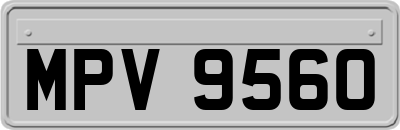 MPV 9560